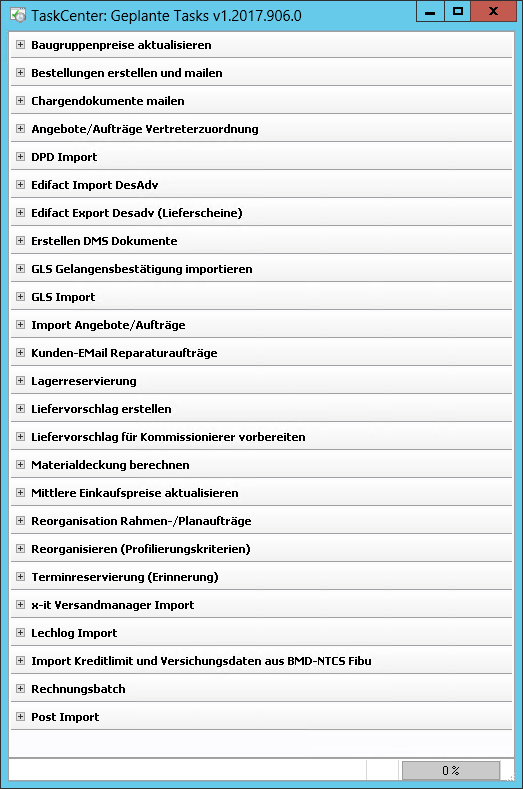 TaskCenter: Geplante Tasks v1.2017.906.0

Baugruppenpreise aktualisieren

Bestellungen erstellen und mailen

Chargendokumente mailen

Angebote/Aufträge Vertreterzuordnung

DPD Import

Edifact Import DesAdv

Edifact Export Desadv (Lieferscheine)

Erstellen DMS Dokumente

GLS Gelangensbestätigung importieren

GLS Import

Import Angebote/Aufträge

Kunden-EMail Reparaturaufträge

Lagerreservierung

Liefervorschlag erstellen

Liefervorschlag für Kommissionierer vorbereiten

Materialdeckung berechnen

Mittlere Einkaufspreise aktualisieren

Reorganisation Rahmen-/Planaufträge

Reorganisieren (Profilierungskriterien)

Terminreservierung (Erinnerung)

x-it Versandmanager Import

Lechlog Import

Import Kreditlimit und Versichungsdaten aus BMD-NTCS Fibu

Rechnungsbatch

Post Import

0 %